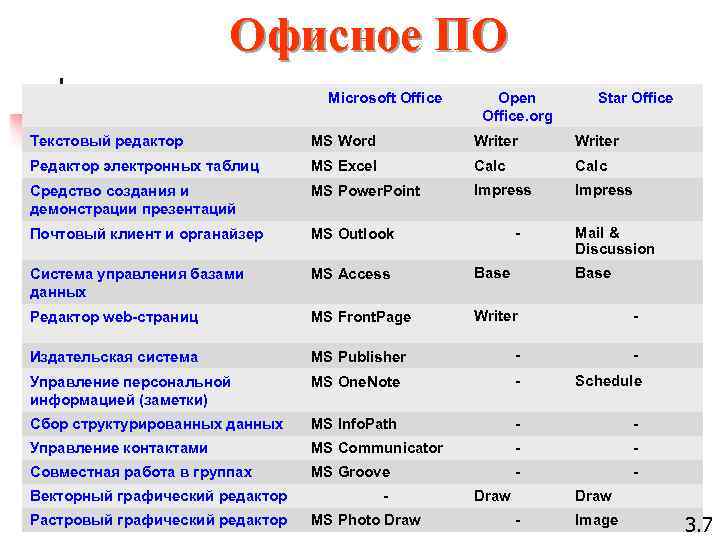 Офисное ПО

|  | Microsoft Office | Open Office.org | Star Office |
|---|---|---|---|
| Текстовый редактор | MS Word | Writer | Writer |
| Редактор электронных таблиц | MS Excel | Calc | Calc |
| Средство создания и демонстрации презентаций | MS PowerPoint | Impress | Impress |
| Почтовый клиент и органайзер | MS Outlook | - | Mail & Discussion |
| Система управления базами данных | MS Access | Base | Base |
| Редактор web-страниц | MS FrontPage | Writer | - |
| Издательская система | MS Publisher | - | - |
| Управление персональной информацией (заметки) | MS OneNote | - | Schedule |
| Сбор структурированных данных | MS InfoPath | - | - |
| Управление контактами | MS Communicator | - | - |
| Совместная работа в группах | MS Groove | - | - |
| Векторный графический редактор | - | Draw | Draw |
| Растровый графический редактор | MS Photo Draw | - | Image |

3.7